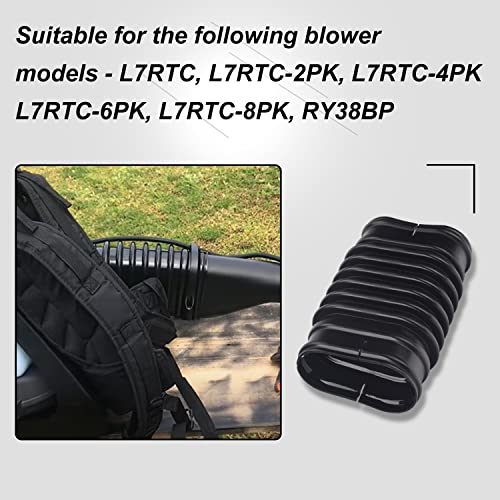 Suitable for the following blower models - L7RTC, L7RTC-2PK, L7RTC-4PK L7RTC-6PK, L7RTC-8PK, RY38BP